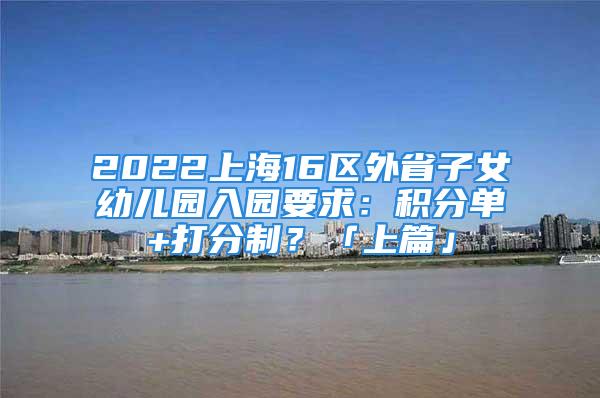 2022上海16区外省子女幼儿园入园要求：积分单+打分制？「上篇」